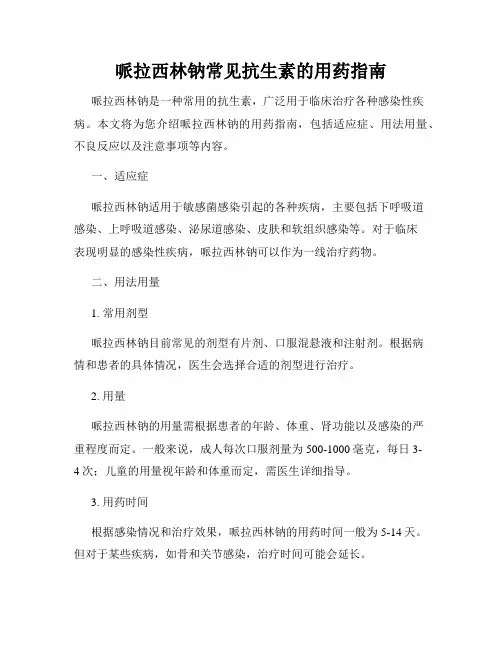 哌拉西林钠常见抗生素的用药指南

哌拉西林钠是一种常用的抗生素，广泛用于临床治疗各种感染性疾病。本文将为您介绍哌拉西林钠的用药指南，包括适应症、用法用量、不良反应以及注意事项等内容。

一、适应症

哌拉西林钠适用于敏感菌感染引起的各种疾病，主要包括下呼吸道感染、上呼吸道感染、泌尿道感染、皮肤和软组织感染等。对于临床表现明显的感染性疾病，哌拉西林钠可以作为一线治疗药物。

二、用法用量

1. 常用剂型

哌拉西林钠目前常见的剂型有片剂、口服混悬液和注射剂。根据病情和患者的具体情况，医生会选择合适的剂型进行治疗。

2. 用量

哌拉西林钠的用量需根据患者的年龄、体重、肾功能以及感染的严重程度而定。一般来说，成人每次口服剂量为 500-1000 毫克，每日 3-4 次；儿童的用量视年龄和体重而定，需医生详细指导。

3. 用药时间

根据感染情况和治疗效果，哌拉西林钠的用药时间一般为 5-14 天。但对于某些疾病，如骨和关节感染，治疗时间可能会延长。